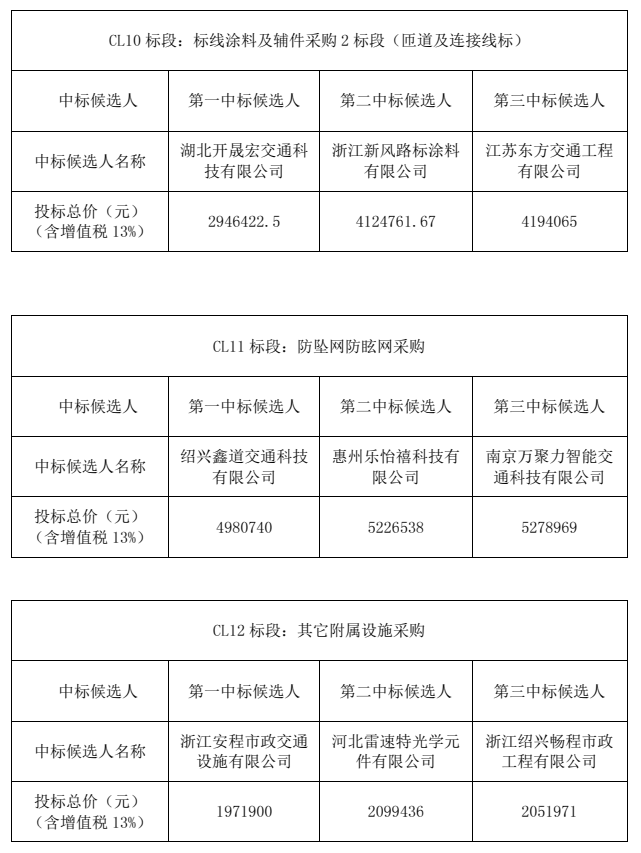 | CL10 标段：标线涂料及辅件采购 2 标段（匝道及连接线标） | | | |
|---|---|---|---|
| 中标候选人 | 第一中标候选人 | 第二中标候选人 | 第三中标候选人 |
| 中标候选人名称 | 湖北开晟宏交通科技有限公司 | 浙江新风路标涂料有限公司 | 江苏东方交通工程有限公司 |
| 投标总价（元）（含增值税 13%） | 2946422.5 | 4124761.67 | 4194065 |

| CL11 标段：防坠网防眩网采购 | | | |
|---|---|---|---|
| 中标候选人 | 第一中标候选人 | 第二中标候选人 | 第三中标候选人 |
| 中标候选人名称 | 绍兴鑫道交通科技有限公司 | 惠州乐怡禧科技有限公司 | 南京万聚力智能交通科技有限公司 |
| 投标总价（元）（含增值税 13%） | 4980740 | 5226538 | 5278969 |

| CL12 标段：其它附属设施采购 | | | |
|---|---|---|---|
| 中标候选人 | 第一中标候选人 | 第二中标候选人 | 第三中标候选人 |
| 中标候选人名称 | 浙江安程市政交通设施有限公司 | 河北雷速特光学元件有限公司 | 浙江绍兴畅程市政工程有限公司 |
| 投标总价（元）（含增值税 13%） | 1971900 | 2099436 | 2051971 |